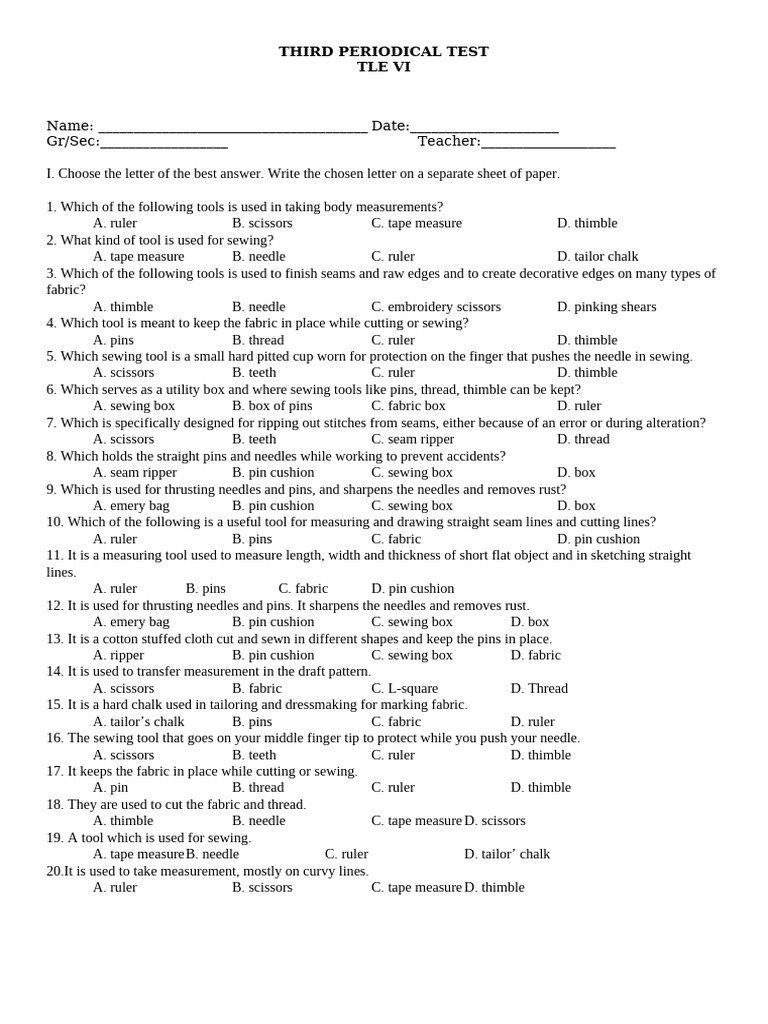 THIRD PERIODICAL TEST
TLE VI

Name: ____ Date:____
Gr/Sec:____ Teacher:____

I. Choose the letter of the best answer. Write the chosen letter on a separate sheet of paper.

1. Which of the following tools is used in taking body measurements?
A. ruler B. scissors C. tape measure D. thimble
2. What kind of tool is used for sewing?
A. tape measure B. needle C. ruler D. tailor chalk
3. Which of the following tools is used to finish seams and raw edges and to create decorative edges on many types of fabric?
A. thimble B. needle C. embroidery scissors D. pinking shears
4. Which tool is meant to keep the fabric in place while cutting or sewing?
A. pins B. thread C. ruler D. thimble
5. Which sewing tool is a small hard pitted cup worn for protection on the finger that pushes the needle in sewing.
A. scissors B. teeth C. ruler D. thimble
6. Which serves as a utility box and where sewing tools like pins, thread, thimble can be kept?
A. sewing box B. box of pins C. fabric box D. ruler
7. Which is specifically designed for ripping out stitches from seams, either because of an error or during alteration?
A. scissors B. teeth C. seam ripper D. thread
8. Which holds the straight pins and needles while working to prevent accidents?
A. seam ripper B. pin cushion C. sewing box D. box
9. Which is used for thrusting needles and pins, and sharpens the needles and removes rust?
A. emery bag B. pin cushion C. sewing box D. box
10. Which of the following is a useful tool for measuring and drawing straight seam lines and cutting lines?
A. ruler B. pins C. fabric D. pin cushion
11. It is a measuring tool used to measure length, width and thickness of short flat object and in sketching straight lines.
A. ruler B. pins C. fabric D. pin cushion
12. It is used for thrusting needles and pins. It sharpens the needles and removes rust.
A. emery bag B. pin cushion C. sewing box D. box
13. It is a cotton stuffed cloth cut and sewn in different shapes and keep the pins in place.
A. ripper B. pin cushion C. sewing box D. fabric
14. It is used to transfer measurement in the draft pattern.
A. scissors B. fabric C. L-square D. Thread
15. It is a hard chalk used in tailoring and dressmaking for marking fabric.
A. tailor's chalk B. pins C. fabric D. ruler
16. The sewing tool that goes on your middle finger tip to protect while you push your needle.
A. scissors B. teeth C. ruler D. thimble
17. It keeps the fabric in place while cutting or sewing.
A. pin B. thread C. ruler D. thimble
18. They are used to cut the fabric and thread.
A. thimble B. needle C. tape measure D. scissors
19. A tool which is used for sewing.
A. tape measure B. needle C. ruler D. tailor' chalk
20.It is used to take measurement, mostly on curvy lines.
A. ruler B. scissors C. tape measure D. thimble